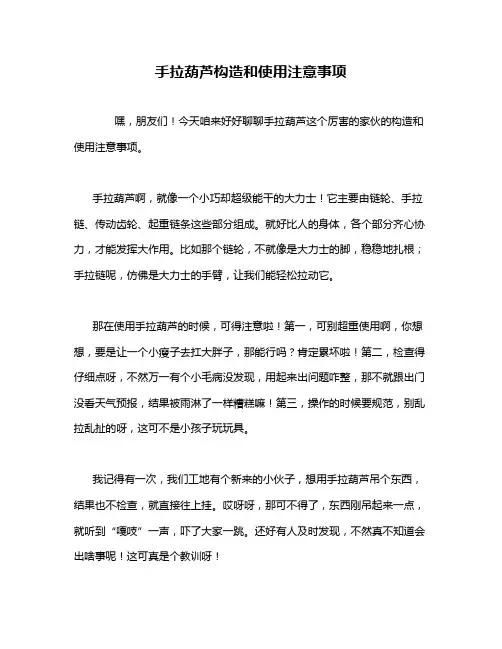 手拉葫芦构造和使用注意事项

嘿，朋友们！今天咱来好好聊聊手拉葫芦这个厉害的家伙的构造和使用注意事项。

手拉葫芦啊，就像一个小巧却超级能干的大力士！它主要由链轮、手拉链、传动齿轮、起重链条这些部分组成。就好比人的身体，各个部分齐心协力，才能发挥大作用。比如那个链轮，不就像是大力士的脚，稳稳地扎根；手拉链呢，仿佛是大力士的手臂，让我们能轻松拉动它。

那在使用手拉葫芦的时候，可得注意啦！第一，可别超重使用啊，你想想，要是让一个小瘦子去扛大胖子，那能行吗？肯定累坏啦！第二，检查得仔细点呀，不然万一有个小毛病没发现，用起来出问题咋整，那不就跟出门没看天气预报，结果被雨淋了一样糟糕嘛！第三，操作的时候要规范，别乱拉乱扯的呀，这可不是小孩子玩玩具。

我记得有一次，我们工地有个新来的小伙子，想用手拉葫芦吊个东西，结果也不检查，就直接往上挂。哎呀呀，那可不得了，东西刚吊起来一点，就听到“嘎吱”一声，吓了大家一跳。还好有人及时发现，不然真不知道会出啥事呢！这可真是个教训呀！